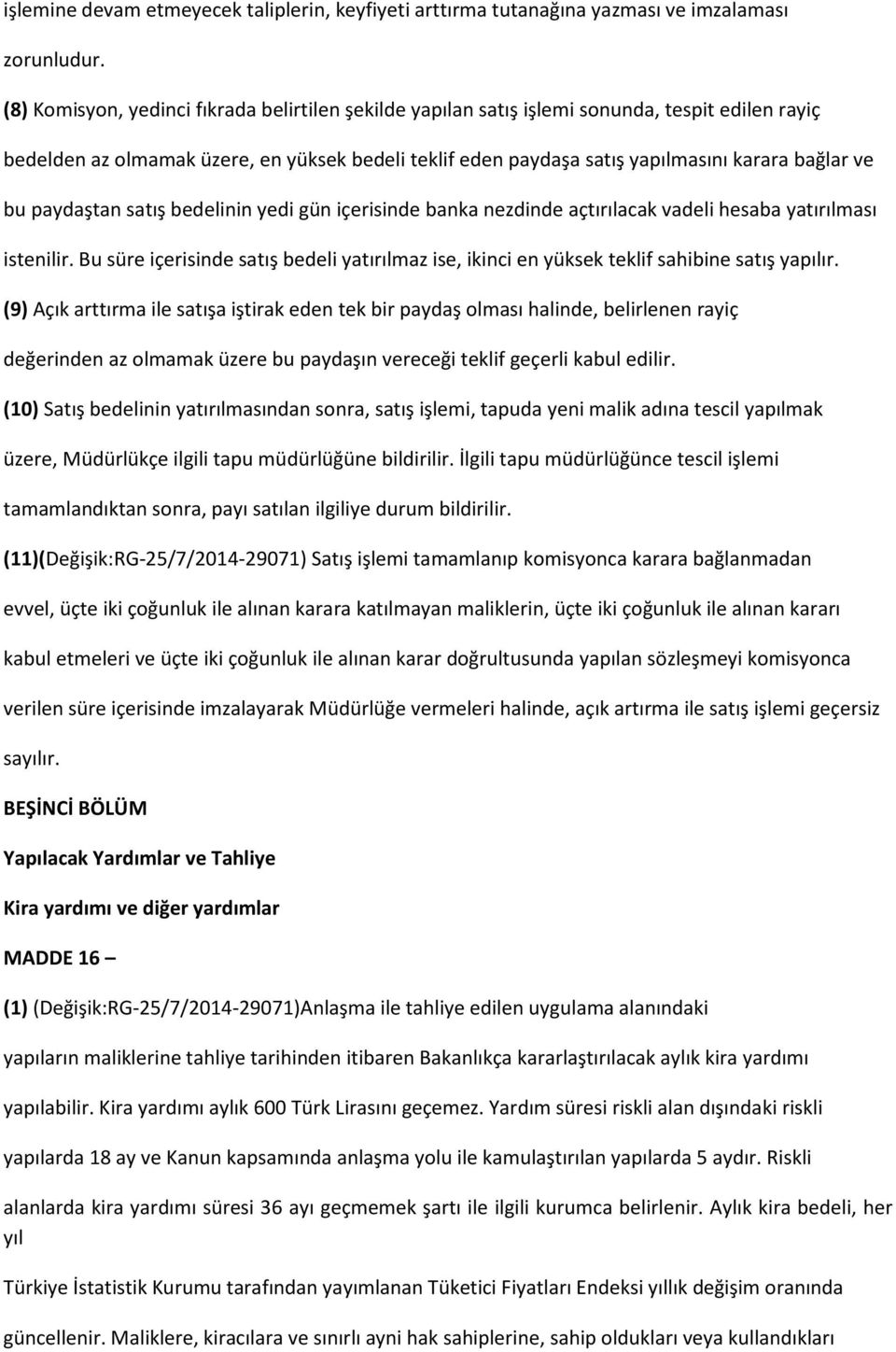 işlemine devam etmeyecek taliplerin, keyfiyeti arttırma tutanağına yazması ve imzalaması zorunludur.

(8) Komisyon, yedinci fıkrada belirtilen şekilde yapılan satış işlemi sonunda, tespit edilen rayiç bedelden az olmamak üzere, en yüksek bedeli teklif eden paydaşa satış yapılmasını karara bağlar ve bu paydaştan satış bedelinin yedi gün içerisinde banka nezdinde açtırılacak vadeli hesaba yatırılması istenilir. Bu süre içerisinde satış bedeli yatırılmaz ise, ikinci en yüksek teklif sahibine satış yapılır.

(9) Açık arttırma ile satışa iştirak eden tek bir paydaş olması halinde, belirlenen rayiç değerinden az olmamak üzere bu paydaşın vereceği teklif geçerli kabul edilir.

(10) Satış bedelinin yatırılmasından sonra, satış işlemi, tapuda yeni malik adına tescil yapılmak üzere, Müdürlükçe ilgili tapu müdürlüğüne bildirilir. İlgili tapu müdürlüğünce tescil işlemi tamamlandıktan sonra, payı satılan ilgiliye durum bildirilir.

(11)(Değişik:RG-25/7/2014-29071) Satış işlemi tamamlanıp komisyonca karara bağlanmadan evvel, üçte iki çoğunluk ile alınan karara katılmayan maliklerin, üçte iki çoğunluk ile alınan kararı kabul etmeleri ve üçte iki çoğunluk ile alınan karar doğrultusunda yapılan sözleşmeyi komisyonca verilen süre içerisinde imzalayarak Müdürlüğe vermeleri halinde, açık artırma ile satış işlemi geçersiz sayılır.

BEŞİNCİ BÖLÜM

Yapılacak Yardımlar ve Tahliye

Kira yardımı ve diğer yardımlar

MADDE 16 –

(1) (Değişik:RG-25/7/2014-29071)Anlaşma ile tahliye edilen uygulama alanındaki yapıların maliklerine tahliye tarihinden itibaren Bakanlıkça kararlaştırılacak aylık kira yardımı yapılabilir. Kira yardımı aylık 600 Türk Lirasını geçemez. Yardım süresi riskli alan dışındaki riskli yapılarda 18 ay ve Kanun kapsamında anlaşma yolu ile kamulaştırılan yapılarda 5 aydır. Riskli alanlarda kira yardımı süresi 36 ayı geçmemek şartı ile ilgili kurumca belirlenir. Aylık kira bedeli, her yıl

Türkiye İstatistik Kurumu tarafından yayımlanan Tüketici Fiyatları Endeksi yıllık değişim oranında güncellenir. Maliklere, kiracılara ve sınırlı ayni hak sahiplerine, sahip oldukları veya kullandıkları